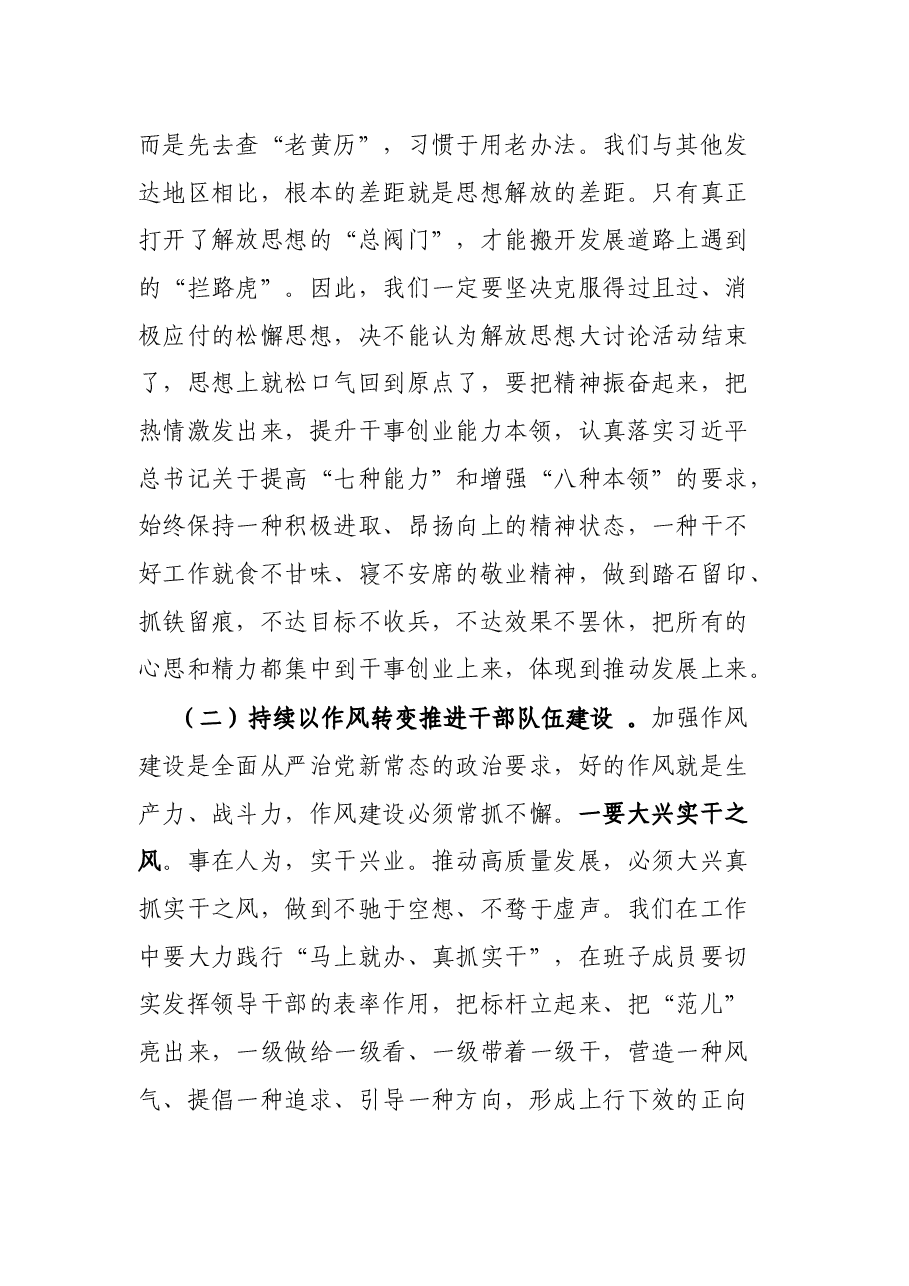 而是先去查“老黄历”，习惯于用老办法。我们与其他发达地区相比，根本的差距就是思想解放的差距。只有真正打开了解放思想的“总阀门”，才能搬开发展道路上遇到的“拦路虎”。因此，我们一定要坚决克服得过且过、消极应付的松懈思想，决不能认为解放思想大讨论活动结束了，思想上就松口气回到原点了，要把精神振奋起来，把热情激发出来，提升干事创业能力本领，认真落实习近平总书记关于提高“七种能力”和增强“八种本领”的要求，始终保持一种积极进取、昂扬向上的精神状态，一种干不好工作就食不甘味、寝不安席的敬业精神，做到踏石留印、抓铁留痕，不达目标不收兵，不达效果不罢休，把所有的心思和精力都集中到干事创业上来，体现到推动发展上来。

（二）持续以作风转变推进干部队伍建设。加强作风建设是全面从严治党新常态的政治要求，好的作风就是生产力、战斗力，作风建设必须常抓不懈。一要大兴实干之风。事在人为，实干兴业。推动高质量发展，必须大兴真抓实干之风，做到不驰于空想、不骛于虚声。我们在工作中要大力践行“马上就办、真抓实干”，在班子成员要切实发挥领导干部的表率作用，把标杆立起来、把“范儿”亮出来，一级做给一级看、一级带着一级干，营造一种风气、提倡一种追求、引导一种方向，形成上行下效的正向